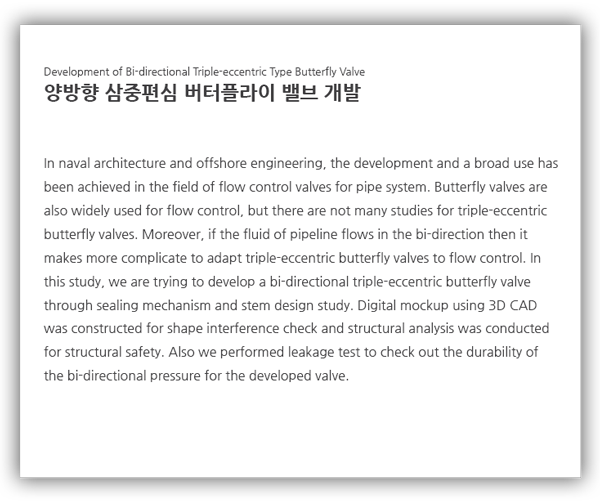 Development of Bi-directional Triple-eccentric Type Butterfly Valve
양방향 삼중편심 버터플라이 밸브 개발

In naval architecture and offshore engineering, the development and a broad use has been achieved in the field of flow control valves for pipe system. Butterfly valves are also widely used for flow control, but there are not many studies for triple-eccentric butterfly valves. Moreover, if the fluid of pipeline flows in the bi-direction then it makes more complicate to adapt triple-eccentric butterfly valves to flow control. In this study, we are trying to develop a bi-directional triple-eccentric butterfly valve through sealing mechanism and stem design study. Digital mockup using 3D CAD was constructed for shape interference check and structural analysis was conducted for structural safety. Also we performed leakage test to check out the durability of the bi-directional pressure for the developed valve.